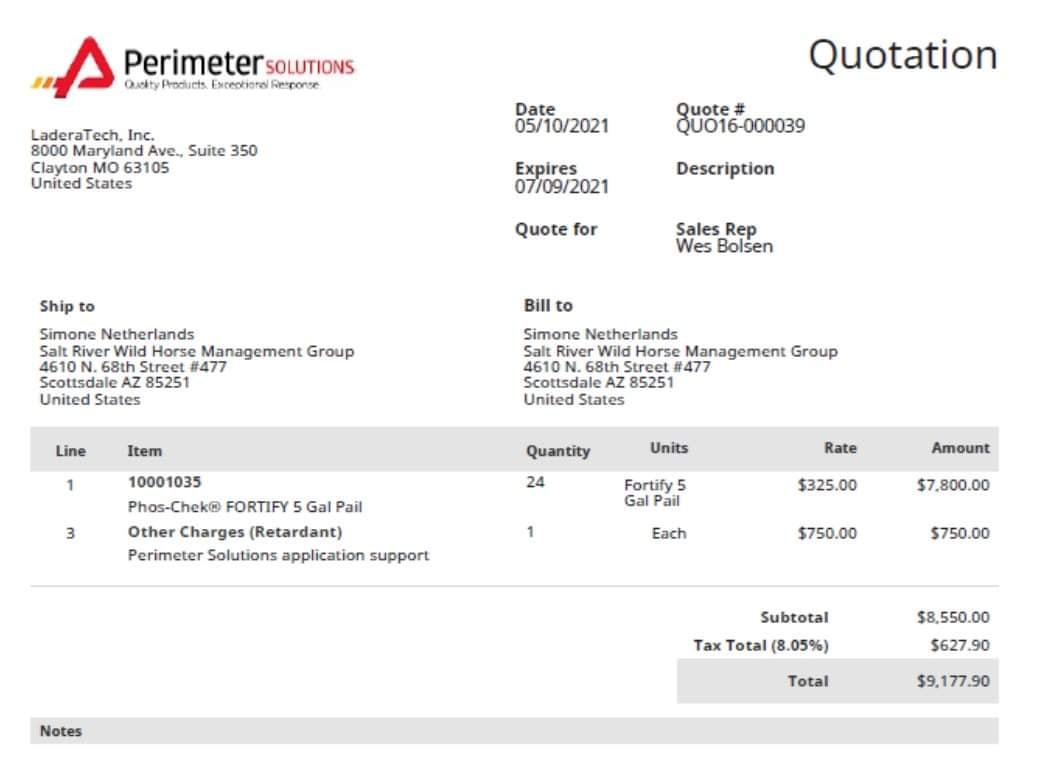 Perimeter SOLUTIONS
Quality Products. Exceptional Response.

Quotation

LaderaTech, Inc.
8000 Maryland Ave., Suite 350
Clayton MO 63105
United States

Date
05/10/2021

Quote #
QUO16-000039

Expires
07/09/2021

Description

Quote for

Sales Rep
Wes Bolsen

Ship to

Simone Netherlands
Salt River Wild Horse Management Group
4610 N. 68th Street #477
Scottsdale AZ 85251
United States

Bill to

Simone Netherlands
Salt River Wild Horse Management Group
4610 N. 68th Street #477
Scottsdale AZ 85251
United States

| Line | Item | Quantity | Units | Rate | Amount |
|---|---|---|---|---|---|
| 1 | 10001035 Phos-Chek® FORTIFY 5 Gal Pail | 24 | Fortify 5 Gal Pail | $325.00 | $7,800.00 |
| 3 | Other Charges (Retardant) Perimeter Solutions application support | 1 | Each | $750.00 | $750.00 |

Subtotal $8,550.00
Tax Total (8.05%) $627.90
Total $9,177.90

Notes